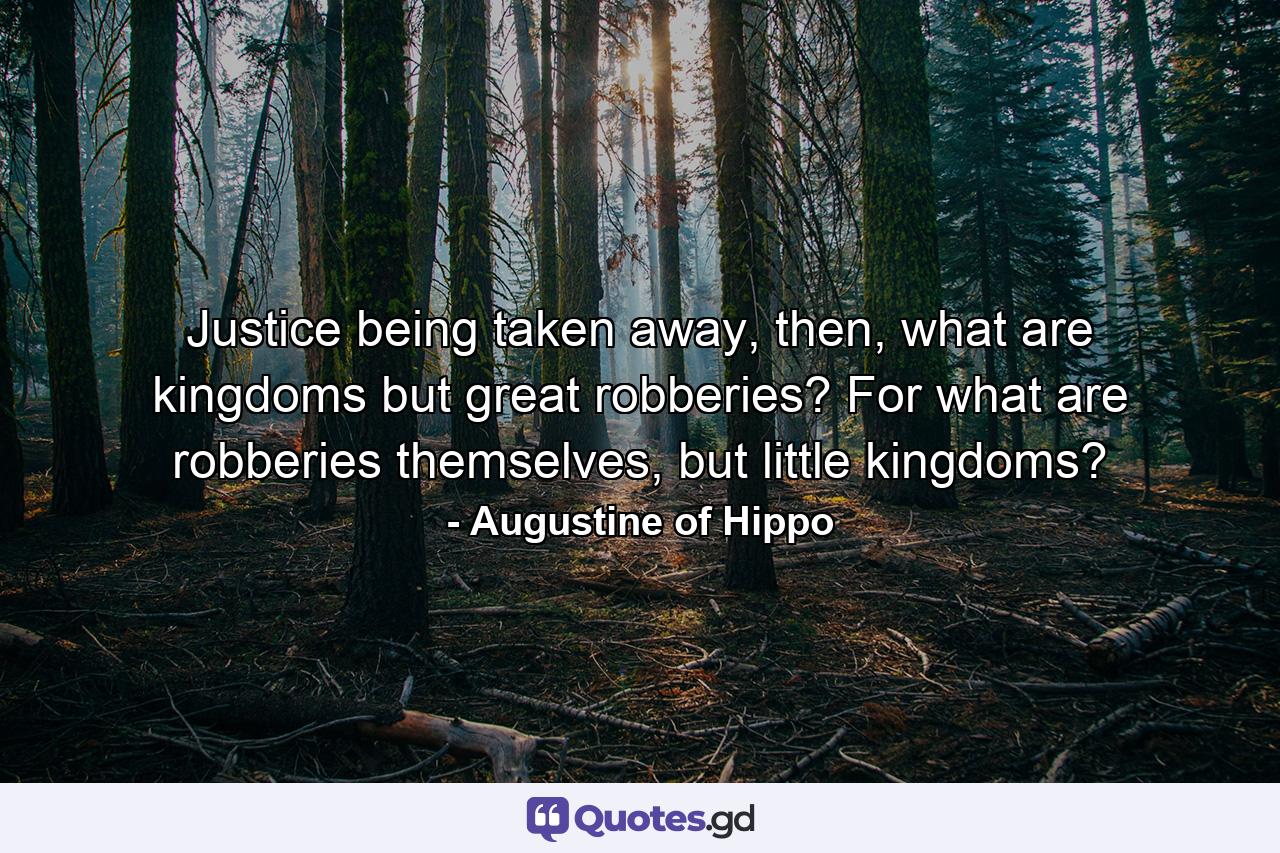 Justice being taken away, then, what are kingdoms but great robberies? For what are robberies themselves, but little kingdoms?
- Augustine of Hippo

Quotes.gd